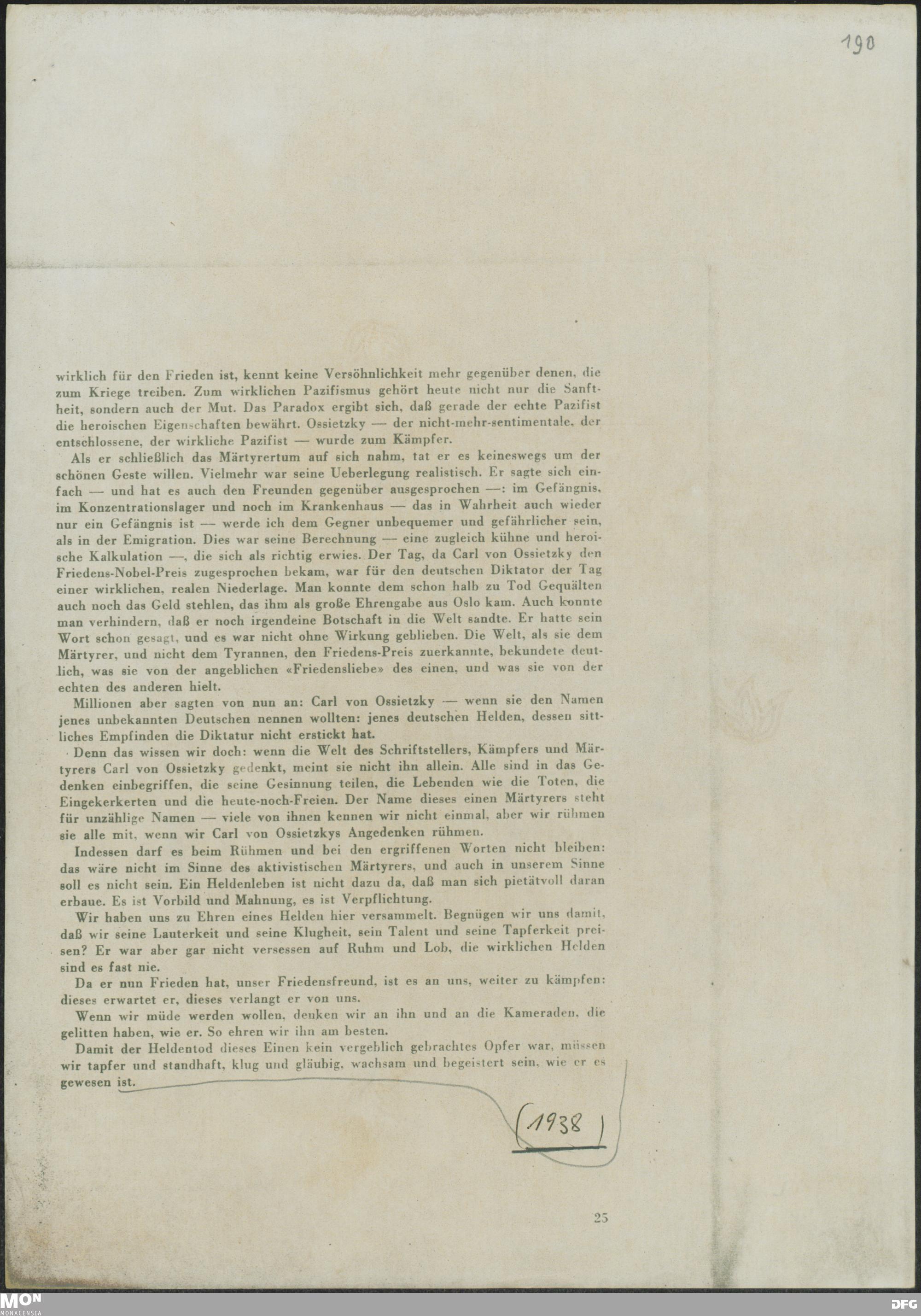 190

wirklich für den Frieden ist, kennt keine Versöhnlichkeit mehr gegenüber denen, die zum Kriege treiben. Zum wirklichen Pazifismus gehört heute nicht nur die Sanftheit, sondern auch der Mut. Das Paradox ergibt sich, daß gerade der echte Pazifist die heroischen Eigenschaften bewährt. Ossietzky — der nicht-mehr-sentimentale, der entschlossene, der wirkliche Pazifist — wurde zum Kämpfer.

Als er schließlich das Märtyrertum auf sich nahm, tat er es keineswegs um der schönen Geste willen. Vielmehr war seine Ueberlegung realistisch. Er sagte sich einfach — und hat es auch den Freunden gegenüber ausgesprochen —: im Gefängnis, im Konzentrationslager und noch im Krankenhaus — das in Wahrheit auch wieder nur ein Gefängnis ist — werde ich dem Gegner unbequemer und gefährlicher sein, als in der Emigration. Dies war seine Berechnung — eine zugleich kühne und heroische Kalkulation —, die sich als richtig erwies. Der Tag, da Carl von Ossietzky den Friedens-Nobel-Preis zugesprochen bekam, war für den deutschen Diktator der Tag einer wirklichen, realen Niederlage. Man konnte dem schon halb zu Tod Gequälten auch noch das Geld stehlen, das ihm als große Ehrengabe aus Oslo kam. Auch konnte man verhindern, daß er noch irgendeine Botschaft in die Welt sandte. Er hatte sein Wort schon gesagt, und es war nicht ohne Wirkung geblieben. Die Welt, als sie dem Märtyrer, und nicht dem Tyrannen, den Friedens-Preis zuerkannte, bekundete deutlich, was sie von der angeblichen «Friedensliebe» des einen, und was sie von der echten des anderen hielt.

Millionen aber sagten von nun an: Carl von Ossietzky — wenn sie den Namen jenes unbekannten Deutschen nennen wollten: jenes deutschen Helden, dessen sittliches Empfinden die Diktatur nicht erstickt hat.

Denn das wissen wir doch: wenn die Welt des Schriftstellers, Kämpfers und Märtyrers Carl von Ossietzky gedenkt, meint sie nicht ihn allein. Alle sind in das Gedenken einbegriffen, die seine Gesinnung teilen, die Lebenden wie die Toten, die Eingekerkerten und die heute-noch-Freien. Der Name dieses einen Märtyrers steht für unzählige Namen — viele von ihnen kennen wir nicht einmal, aber wir rühmen sie alle mit, wenn wir Carl von Ossietzkys Angedenken rühmen.

Indessen darf es beim Rühmen und bei den ergriffenen Worten nicht bleiben: das wäre nicht im Sinne des aktivistischen Märtyrers, und auch in unserem Sinne soll es nicht sein. Ein Heldenleben ist nicht dazu da, daß man sich pietätvoll daran erbaue. Es ist Vorbild und Mahnung, es ist Verpflichtung.

Wir haben uns zu Ehren eines Helden hier versammelt. Begnügen wir uns damit, daß wir seine Lauterkeit und seine Klugheit, sein Talent und seine Tapferkeit preisen? Er war aber gar nicht versessen auf Ruhm und Lob, die wirklichen Helden sind es fast nie.

Da er nun Frieden hat, unser Friedensfreund, ist es an uns, weiter zu kämpfen: dieses erwartet er, dieses verlangt er von uns.

Wenn wir müde werden wollen, denken wir an ihn und an die Kameraden, die gelitten haben, wie er. So ehren wir ihn am besten.

Damit der Heldentod dieses Einen kein vergeblich gebrachtes Opfer war, müssen wir tapfer und standhaft, klug und gläubig, wachsam und begeistert sein, wie er es gewesen ist.

(1938)

25

MON MONACENSIA

DFG